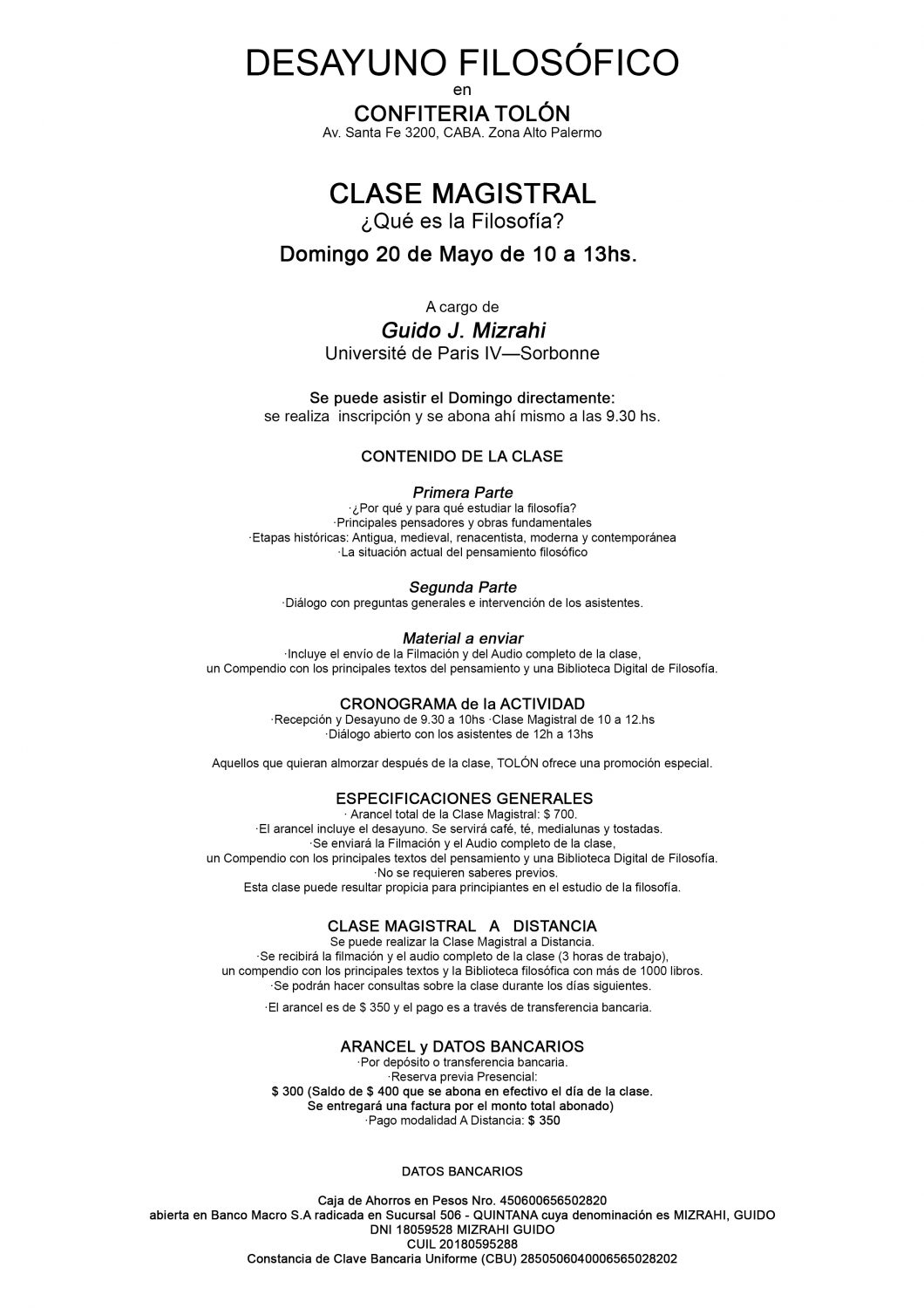 DESAYUNO FILOSÓFICO
en
CONFITERIA TOLÓN
Av. Santa Fe 3200, CABA. Zona Alto Palermo

CLASE MAGISTRAL
¿Qué es la Filosofía?
Domingo 20 de Mayo de 10 a 13hs.

A cargo de
Guido J. Mizrahi
Université de Paris IV—Sorbonne

Se puede asistir el Domingo directamente:
se realiza inscripción y se abona ahí mismo a las 9.30 hs.

CONTENIDO DE LA CLASE

Primera Parte
·¿Por qué y para qué estudiar la filosofía?
·Principales pensadores y obras fundamentales
·Etapas históricas: Antigua, medieval, renacentista, moderna y contemporánea
·La situación actual del pensamiento filosófico

Segunda Parte
·Diálogo con preguntas generales e intervención de los asistentes.

Material a enviar
·Incluye el envío de la Filmación y del Audio completo de la clase, un Compendio con los principales textos del pensamiento y una Biblioteca Digital de Filosofía.

CRONOGRAMA de la ACTIVIDAD
·Recepción y Desayuno de 9.30 a 10hs ·Clase Magistral de 10 a 12.hs
·Diálogo abierto con los asistentes de 12h a 13hs

Aquellos que quieran almorzar después de la clase, TOLÓN ofrece una promoción especial.

ESPECIFICACIONES GENERALES
· Arancel total de la Clase Magistral: $ 700.
·El arancel incluye el desayuno. Se servirá café, té, medialunas y tostadas.
·Se enviará la Filmación y el Audio completo de la clase, un Compendio con los principales textos del pensamiento y una Biblioteca Digital de Filosofía.
·No se requieren saberes previos.
Esta clase puede resultar propicia para principiantes en el estudio de la filosofía.

CLASE MAGISTRAL A DISTANCIA
Se puede realizar la Clase Magistral a Distancia.
·Se recibirá la filmación y el audio completo de la clase (3 horas de trabajo), un compendio con los principales textos y la Biblioteca filosófica con más de 1000 libros.
·Se podrán hacer consultas sobre la clase durante los días siguientes.
·El arancel es de $ 350 y el pago es a través de transferencia bancaria.

ARANCEL y DATOS BANCARIOS
·Por depósito o transferencia bancaria.
·Reserva previa Presencial:
$ 300 (Saldo de $ 400 que se abona en efectivo el día de la clase.
Se entregará una factura por el monto total abonado)
·Pago modalidad A Distancia: $ 350

DATOS BANCARIOS

Caja de Ahorros en Pesos Nro. 450600656502820
abierta en Banco Macro S.A radicada en Sucursal 506 - QUINTANA cuya denominación es MIZRAHI, GUIDO
DNI 18059528 MIZRAHI GUIDO
CUIL 20180595288
Constancia de Clave Bancaria Uniforme (CBU) 2850506040006565028202